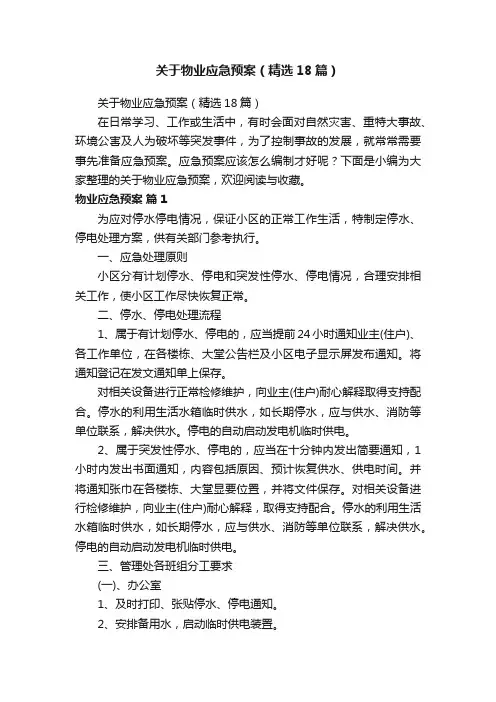 关于物业应急预案（精选18篇）

关于物业应急预案（精选18篇）

在日常学习、工作或生活中，有时会面对自然灾害、重特大事故、环境公害及人为破坏等突发事件，为了控制事故的发展，就常常需要事先准备应急预案。应急预案应该怎么编制才好呢？下面是小编为大家整理的关于物业应急预案，欢迎阅读与收藏。

物业应急预案 篇1

为应对停水停电情况，保证小区的正常工作生活，特制定停水、停电处理方案，供有关部门参考执行。

一、应急处理原则

小区分有计划停水、停电和突发性停水、停电情况，合理安排相关工作，使小区工作尽快恢复正常。

二、停水、停电处理流程

1、属于有计划停水、停电的，应当提前24小时通知业主(住户)、各工作单位，在各楼栋、大堂公告栏及小区电子显示屏发布通知。将通知登记在发文通知单上保存。

对相关设备进行正常检修维护，向业主(住户)耐心解释取得支持配合。停水的利用生活水箱临时供水，如长期停水，应与供水、消防等单位联系，解决供水。停电的自动启动发电机临时供电。

2、属于突发性停水、停电的，应当在十分钟内发出简要通知，1小时内发出书面通知，内容包括原因、预计恢复供水、供电时间。并将通知张巾在各楼栋、大堂显要位置，并将文件保存。对相关设备进行检修维护，向业主(住户)耐心解释，取得支持配合。停水的利用生活水箱临时供水，如长期停水，应与供水、消防等单位联系，解决供水。停电的自动启动发电机临时供电。

三、管理处各班组分工要求

(一)、办公室

1、及时打印、张贴停水、停电通知。

2、安排备用水，启动临时供电装置。